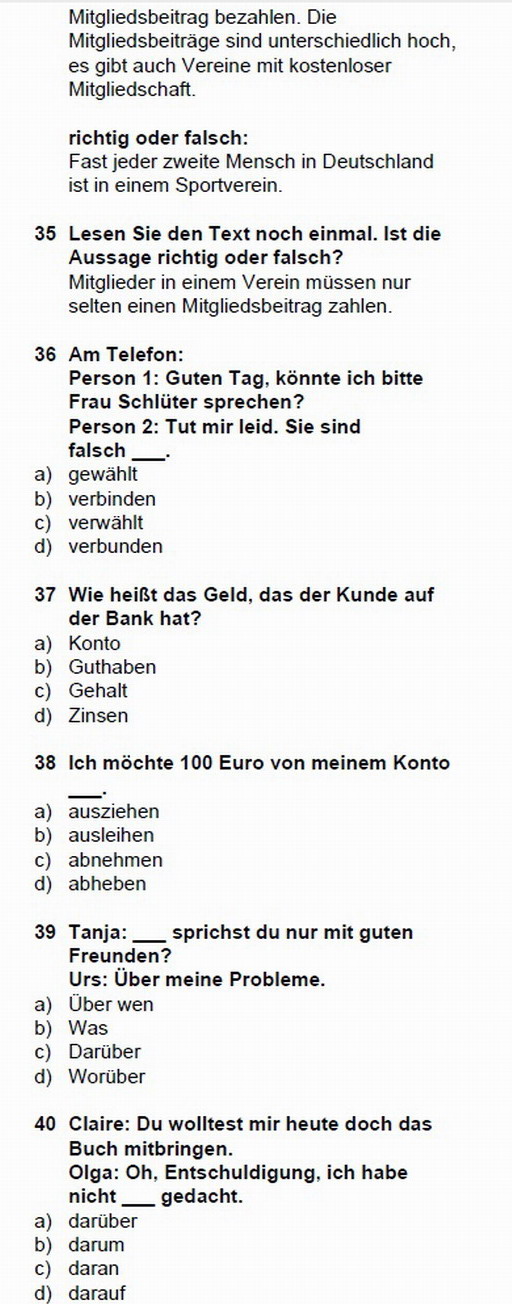 Mitgliedsbeitrag bezahlen. Die Mitgliedsbeiträge sind unterschiedlich hoch, es gibt auch Vereine mit kostenloser Mitgliedschaft.

richtig oder falsch:
Fast jeder zweite Mensch in Deutschland ist in einem Sportverein.

35 Lesen Sie den Text noch einmal. Ist die Aussage richtig oder falsch?
Mitglieder in einem Verein müssen nur selten einen Mitgliedsbeitrag zahlen.

36 Am Telefon:
Person 1: Guten Tag, könnte ich bitte Frau Schlüter sprechen?
Person 2: Tut mir leid. Sie sind falsch ___.
a) gewählt
b) verbinden
c) verwählt
d) verbunden

37 Wie heißt das Geld, das der Kunde auf der Bank hat?
a) Konto
b) Guthaben
c) Gehalt
d) Zinsen

38 Ich möchte 100 Euro von meinem Konto ___.
a) ausziehen
b) ausleihen
c) abnehmen
d) abheben

39 Tanja: ___ sprichst du nur mit guten Freunden?
Urs: Über meine Probleme.
a) Über wen
b) Was
c) Darüber
d) Worüber

40 Claire: Du wolltest mir heute doch das Buch mitbringen.
Olga: Oh, Entschuldigung, ich habe nicht ___ gedacht.
a) darüber
b) darum
c) daran
d) darauf